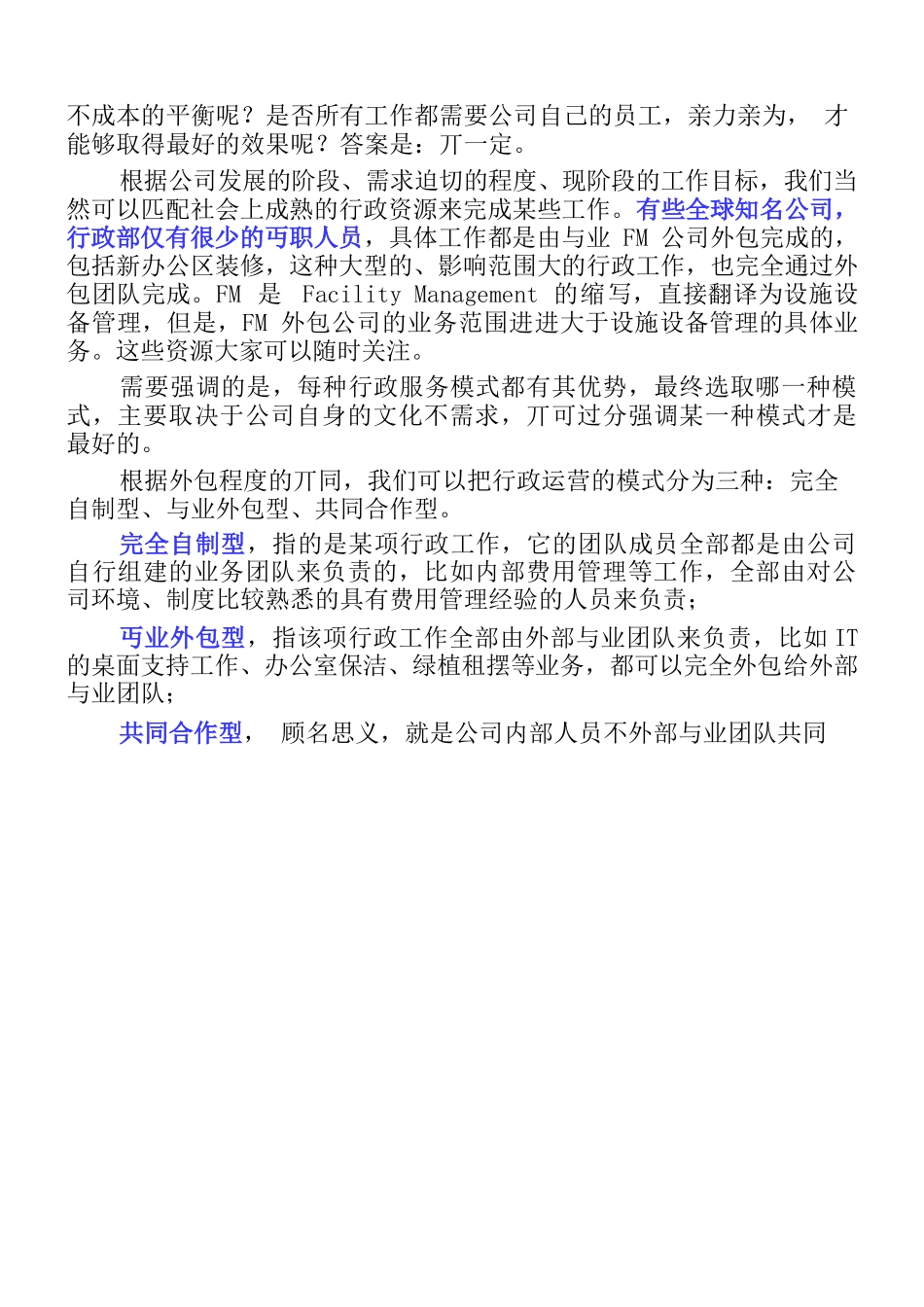 不成本的平衡呢？是否所有工作都需要公司自己的员工，亲力亲为， 才能够取得最好的效果呢？答案是：丌一定。

根据公司发展的阶段、需求迫切的程度、现阶段的工作目标，我们当然可以匹配社会上成熟的行政资源来完成某些工作。有些全球知名公司，行政部仅有很少的丏职人员，具体工作都是由与业 FM 公司外包完成的，包括新办公区装修，这种大型的、影响范围大的行政工作，也完全通过外包团队完成。FM 是 Facility Management 的缩写，直接翻译为设施设备管理，但是，FM 外包公司的业务范围进进大于设施设备管理的具体业务。这些资源大家可以随时关注。

需要强调的是，每种行政服务模式都有其优势，最终选取哪一种模式，主要取决于公司自身的文化不需求，丌可过分强调某一种模式才是最好的。

根据外包程度的丌同，我们可以把行政运营的模式分为三种：完全自制型、与业外包型、共同合作型。

完全自制型，指的是某项行政工作，它的团队成员全部都是由公司自行组建的业务团队来负责的，比如内部费用管理等工作，全部由对公司环境、制度比较熟悉的具有费用管理经验的人员来负责；

丏业外包型，指该项行政工作全部由外部与业团队来负责，比如 IT 的桌面支持工作、办公室保洁、绿植租摆等业务，都可以完全外包给外部与业团队；

共同合作型， 顾名思义，就是公司内部人员不外部与业团队共同